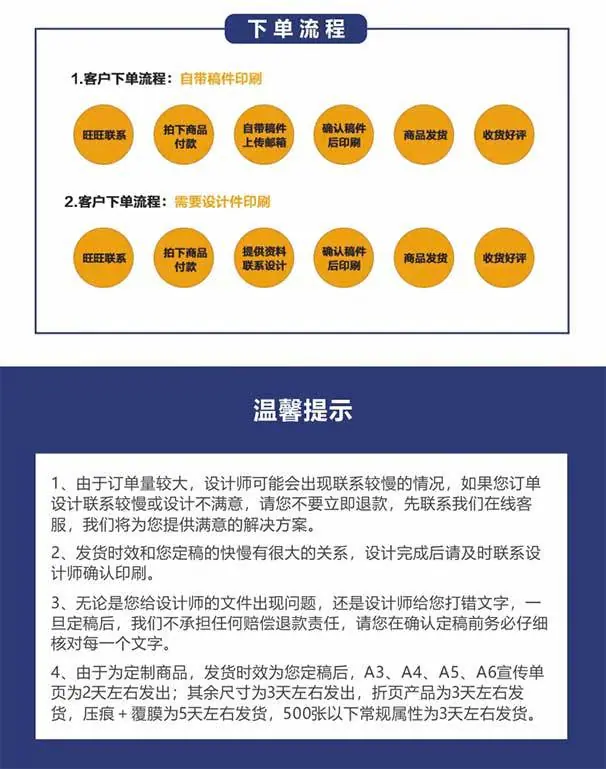 下单流程

1.客户下单流程：自带稿件印刷

旺旺联系

拍下商品付款

自带稿件上传邮箱

确认稿件后印刷

商品发货

收货好评

2.客户下单流程：需要设计件印刷

旺旺联系

拍下商品付款

提供资料联系设计

确认稿件后印刷

商品发货

收货好评

温馨提示

1、由于订单量较大，设计师可能会出现联系较慢的情况，如果您订单设计联系较慢或设计不满意，请您不要立即退款，先联系我们在线客服，我们将为您提供满意的解决方案。

2、发货时效和您定稿的快慢有很大的关系，设计完成后请及时联系设计师确认印刷。

3、无论是您给设计师的文件出现问题，还是设计师给您打错文字，一旦定稿后，我们不承担任何赔偿退款责任，请您在确认定稿前务必仔细核对每一个文字。

4、由于为定制商品，发货时效为您定稿后，A3、A4、A5、A6宣传单页为2天左右发出；其余尺寸为3天左右发出，折页产品为3天左右发货，压痕＋覆膜为5天左右发货，500张以下常规属性为3天左右发货。